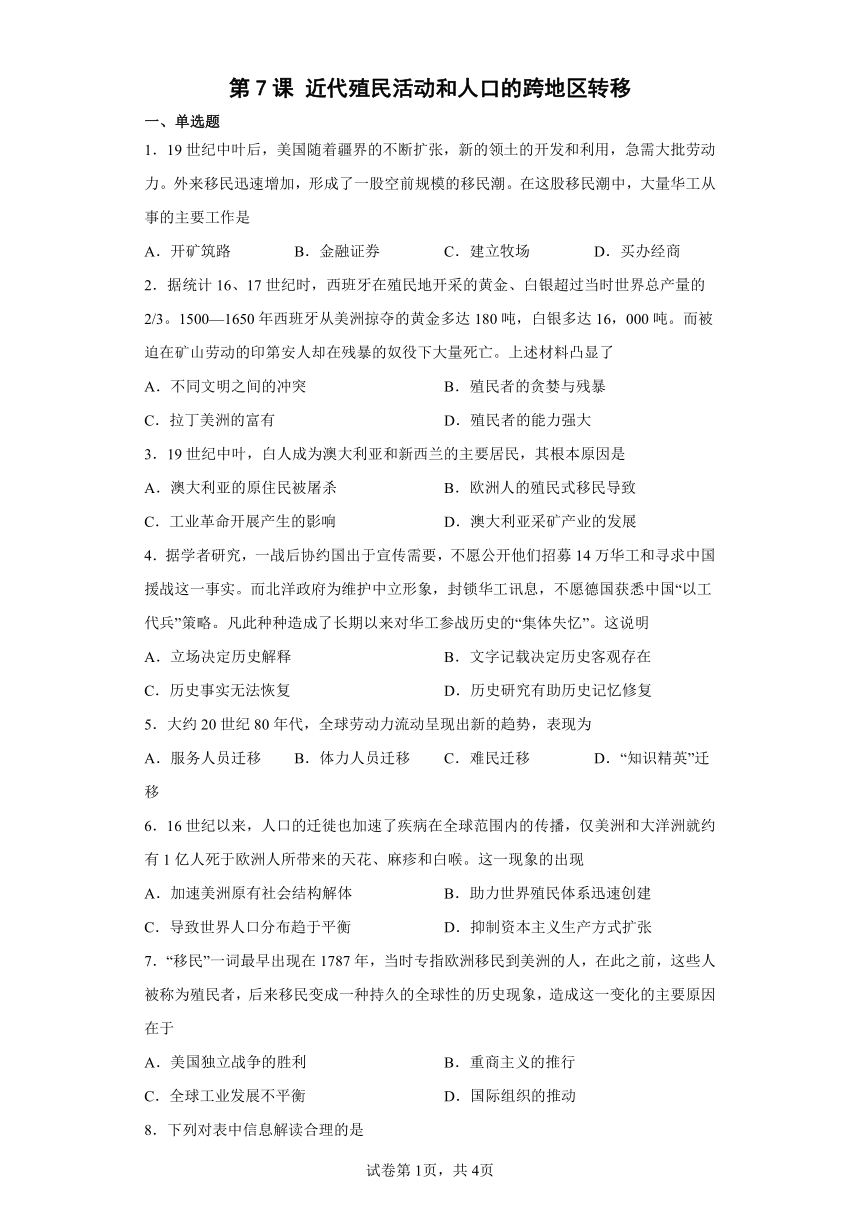 第7课 近代殖民活动和人口的跨地区转移

一、单选题

1．19世纪中叶后，美国随着疆界的不断扩张，新的领土的开发和利用，急需大批劳动力。外来移民迅速增加，形成了一股空前规模的移民潮。在这股移民潮中，大量华工从事的主要工作是

A．开矿筑路　　B．金融证券　　C．建立牧场　　D．买办经商

2．据统计16、17世纪时，西班牙在殖民地开采的黄金、白银超过当时世界总产量的2/3。1500—1650年西班牙从美洲掠夺的黄金多达180吨，白银多达16，000吨。而被迫在矿山劳动的印第安人却在残暴的奴役下大量死亡。上述材料凸显了

A．不同文明之间的冲突　　B．殖民者的贪婪与残暴

C．拉丁美洲的富有　　D．殖民者的能力强大

3．19世纪中叶，白人成为澳大利亚和新西兰的主要居民，其根本原因是

A．澳大利亚的原住民被屠杀　　B．欧洲人的殖民式移民导致

C．工业革命开展产生的影响　　D．澳大利亚采矿产业的发展

4．据学者研究，一战后协约国出于宣传需要，不愿公开他们招募14万华工和寻求中国援战这一事实。而北洋政府为维护中立形象，封锁华工讯息，不愿德国获悉中国“以工代兵”策略。凡此种种造成了长期以来对华工参战历史的“集体失忆”。这说明

A．立场决定历史解释　　B．文字记载决定历史客观存在

C．历史事实无法恢复　　D．历史研究有助历史记忆修复

5．大约20世纪80年代，全球劳动力流动呈现出新的趋势，表现为

A．服务人员迁移　　B．体力人员迁移　　C．难民迁移　　D．“知识精英”迁移

6．16世纪以来，人口的迁徙也加速了疾病在全球范围内的传播，仅美洲和大洋洲就约有1亿人死于欧洲人所带来的天花、麻疹和白喉。这一现象的出现

A．加速美洲原有社会结构解体　　B．助力世界殖民体系迅速创建

C．导致世界人口分布趋于平衡　　D．抑制资本主义生产方式扩张

7．“移民”一词最早出现在1787年，当时专指欧洲移民到美洲的人，在此之前，这些人被称为殖民者，后来移民变成一种持久的全球性的历史现象，造成这一变化的主要原因在于

A．美国独立战争的胜利　　B．重商主义的推行

C．全球工业发展不平衡　　D．国际组织的推动

8．下列对表中信息解读合理的是

试卷第1页，共4页